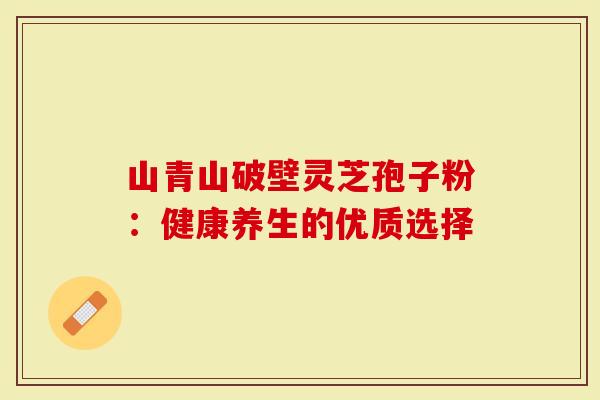 山青山破壁灵芝孢子粉：健康养生的优质选择